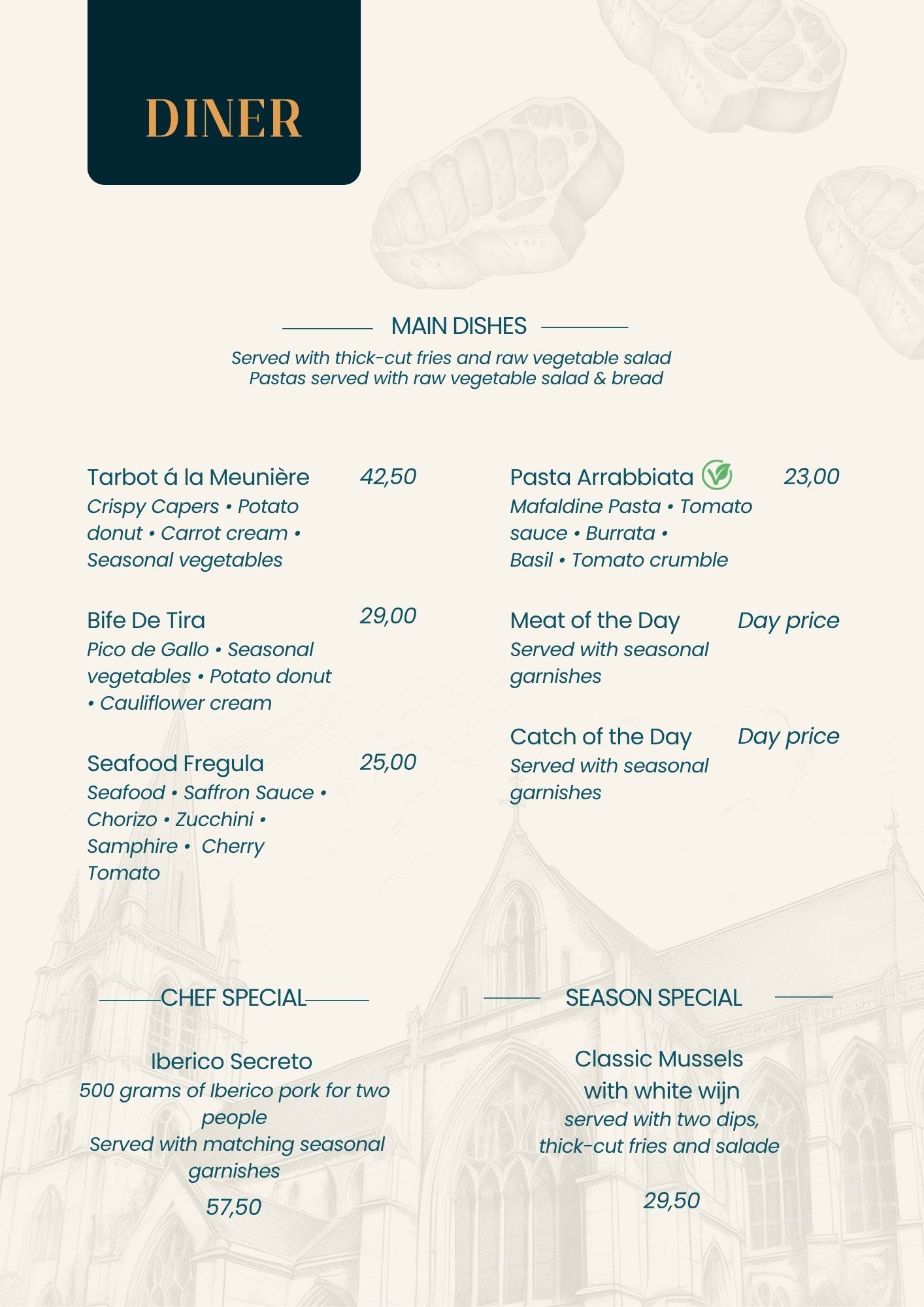 DINER

MAIN DISHES

Served with thick-cut fries and raw vegetable salad
Pastas served with raw vegetable salad & bread

Tarbot á la Meunière 42,50
Crispy Capers • Potato donut • Carrot cream • Seasonal vegetables

Bife De Tira 29,00
Pico de Gallo • Seasonal vegetables • Potato donut • Cauliflower cream

Seafood Fregula 25,00
Seafood • Saffron Sauce • Chorizo • Zucchini • Samphire • Cherry Tomato

Pasta Arrabbiata 23,00
Mafaldine Pasta • Tomato sauce • Burrata • Basil • Tomato crumble

Meat of the Day Day price
Served with seasonal garnishes

Catch of the Day Day price
Served with seasonal garnishes

CHEF SPECIAL

Iberico Secreto
500 grams of Iberico pork for two people
Served with matching seasonal garnishes
57,50

SEASON SPECIAL

Classic Mussels with white wijn
served with two dips, thick-cut fries and salade

29,50